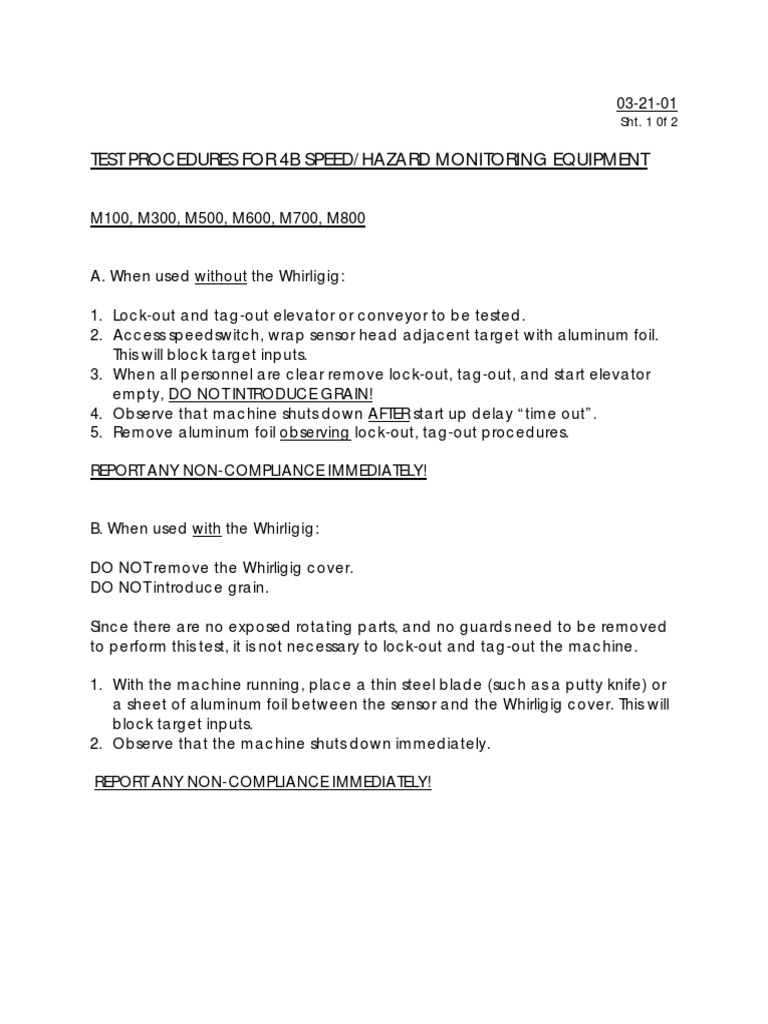 03-21-01
Sht. 1 0f 2

TEST PROCEDURES FOR 4B SPEED/ HAZARD MONITORING EQUIPMENT

M100, M300, M500, M600, M700, M800

A. When used without the Whirligig:

1. Lock-out and tag-out elevator or conveyor to be tested.
2. Access speedswitch, wrap sensor head adjacent target with aluminum foil. This will block target inputs.
3. When all personnel are clear remove lock-out, tag-out, and start elevator empty, DO NOT INTRODUCE GRAIN!
4. Observe that machine shuts down AFTER start up delay "time out".
5. Remove aluminum foil observing lock-out, tag-out procedures.

REPORT ANY NON-COMPLIANCE IMMEDIATELY!

B. When used with the Whirligig:

DO NOT remove the Whirligig cover.
DO NOT introduce grain.

Since there are no exposed rotating parts, and no guards need to be removed to perform this test, it is not necessary to lock-out and tag-out the machine.

1. With the machine running, place a thin steel blade (such as a putty knife) or a sheet of aluminum foil between the sensor and the Whirligig cover. This will block target inputs.
2. Observe that the machine shuts down immediately.

REPORT ANY NON-COMPLIANCE IMMEDIATELY!